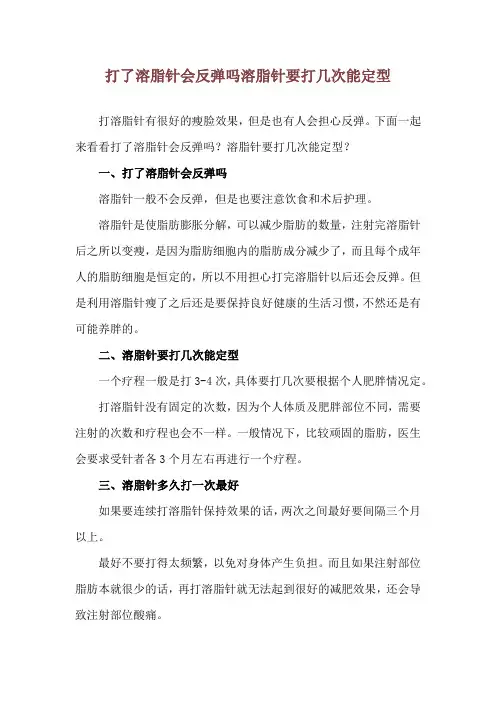 打了溶脂针会反弹吗溶脂针要打几次能定型

打溶脂针有很好的瘦脸效果，但是也有人会担心反弹。下面一起来看看打了溶脂针会反弹吗？溶脂针要打几次能定型？

一、打了溶脂针会反弹吗

溶脂针一般不会反弹，但是也要注意饮食和术后护理。

溶脂针是使脂肪膨胀分解，可以减少脂肪的数量，注射完溶脂针后之所以变瘦，是因为脂肪细胞内的脂肪成分减少了，而且每个成年人的脂肪细胞是恒定的，所以不用担心打完溶脂针以后还会反弹。但是利用溶脂针瘦了之后还是要保持良好健康的生活习惯，不然还是有可能养胖的。

二、溶脂针要打几次能定型

一个疗程一般是打 3-4 次，具体要打几次要根据个人肥胖情况定。

打溶脂针没有固定的次数，因为个人体质及肥胖部位不同，需要注射的次数和疗程也会不一样。一般情况下，比较顽固的脂肪，医生会要求受针者各 3 个月左右再进行一个疗程。

三、溶脂针多久打一次最好

如果要连续打溶脂针保持效果的话，两次之间最好要间隔三个月以上。

最好不要打得太频繁，以免对身体产生负担。而且如果注射部位脂肪本就很少的话，再打溶脂针就无法起到很好的减肥效果，还会导致注射部位酸痛。